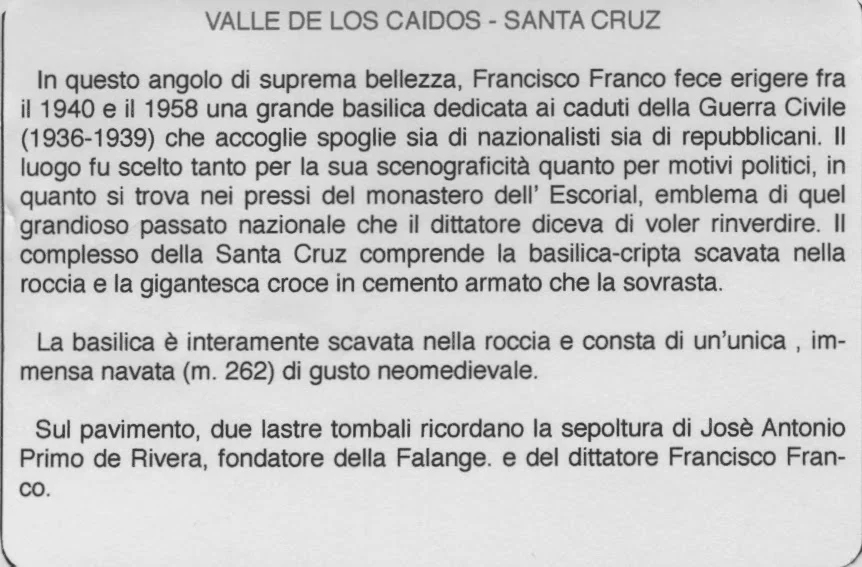 VALLE DE LOS CAIDOS - SANTA CRUZ

In questo angolo di suprema bellezza, Francisco Franco fece erigere fra il 1940 e il 1958 una grande basilica dedicata ai caduti della Guerra Civile (1936-1939) che accoglie spoglie sia di nazionalisti sia di repubblicani. Il luogo fu scelto tanto per la sua scenograficità quanto per motivi politici, in quanto si trova nei pressi del monastero dell' Escorial, emblema di quel grandioso passato nazionale che il dittatore diceva di voler rinverdire. Il complesso della Santa Cruz comprende la basilica-cripta scavata nella roccia e la gigantesca croce in cemento armato che la sovrasta.

La basilica è interamente scavata nella roccia e consta di un'unica , immensa navata (m. 262) di gusto neomedievale.

Sul pavimento, due lastre tombali ricordano la sepoltura di Josè Antonio Primo de Rivera, fondatore della Falange. e del dittatore Francisco Franco.